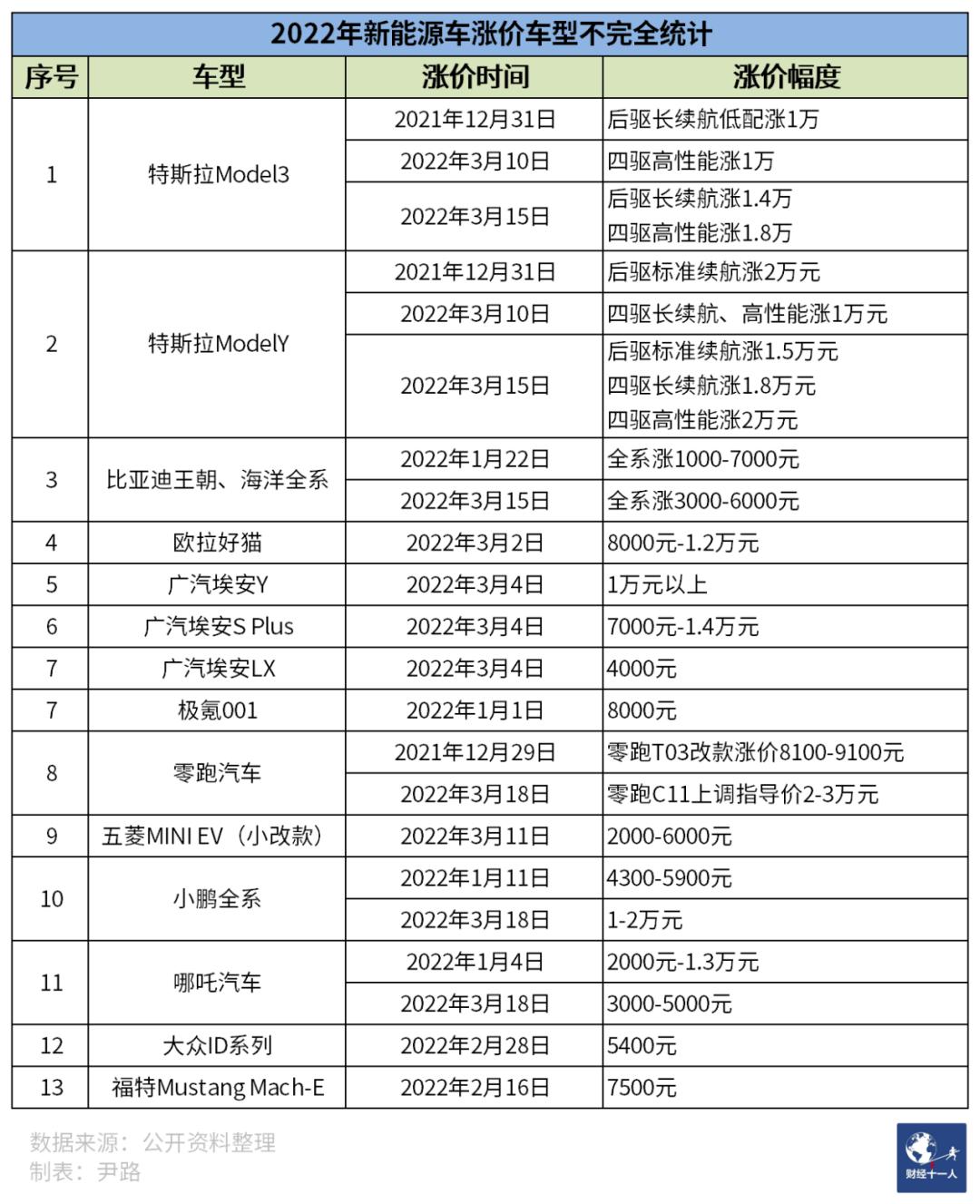 2022年新能源车涨价车型不完全统计

| 序号 | 车型 | 涨价时间 | 涨价幅度 |
|---|---|---|---|
| 1 | 特斯拉Model3 | 2021年12月31日 | 后驱长续航低配涨1万 |
| | | 2022年3月10日 | 四驱高性能涨1万 |
| | | 2022年3月15日 | 后驱长续航涨1.4万 四驱高性能涨1.8万 |
| 2 | 特斯拉ModelY | 2021年12月31日 | 后驱标准续航涨2万元 |
| | | 2022年3月10日 | 四驱长续航、高性能涨1万元 |
| | | 2022年3月15日 | 后驱标准续航涨1.5万元 四驱长续航涨1.8万元 四驱高性能涨2万元 |
| 3 | 比亚迪王朝、海洋全系 | 2022年1月22日 | 全系涨1000-7000元 |
| | | 2022年3月15日 | 全系涨3000-6000元 |
| 4 | 欧拉好猫 | 2022年3月2日 | 8000元-1.2万元 |
| 5 | 广汽埃安Y | 2022年3月4日 | 1万元以上 |
| 6 | 广汽埃安S Plus | 2022年3月4日 | 7000元-1.4万元 |
| 7 | 广汽埃安LX | 2022年3月4日 | 4000元 |
| 7 | 极氪001 | 2022年1月1日 | 8000元 |
| 8 | 零跑汽车 | 2021年12月29日 | 零跑T03改款涨价8100-9100元 |
| | | 2022年3月18日 | 零跑C11上调指导价2-3万元 |
| 9 | 五菱MINI EV（小改款） | 2022年3月11日 | 2000-6000元 |
| 10 | 小鹏全系 | 2022年1月11日 | 4300-5900元 |
| | | 2022年3月18日 | 1-2万元 |
| 11 | 哪吒汽车 | 2022年1月4日 | 2000元-1.3万元 |
| | | 2022年3月18日 | 3000-5000元 |
| 12 | 大众ID系列 | 2022年2月28日 | 5400元 |
| 13 | 福特Mustang Mach-E | 2022年2月16日 | 7500元 |

数据来源：公开资料整理
制表：尹路

财经十一人